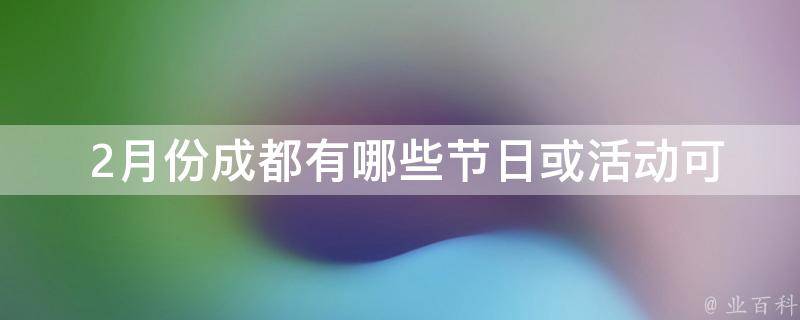 2月份成都有哪些节日或活动可

@ 业百科